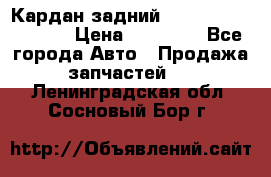 Кардан задний
Цена Все города Авто Продажа запчастей
Ленинградская обл
Сосновый Бор г

http://Объявлений.сайт